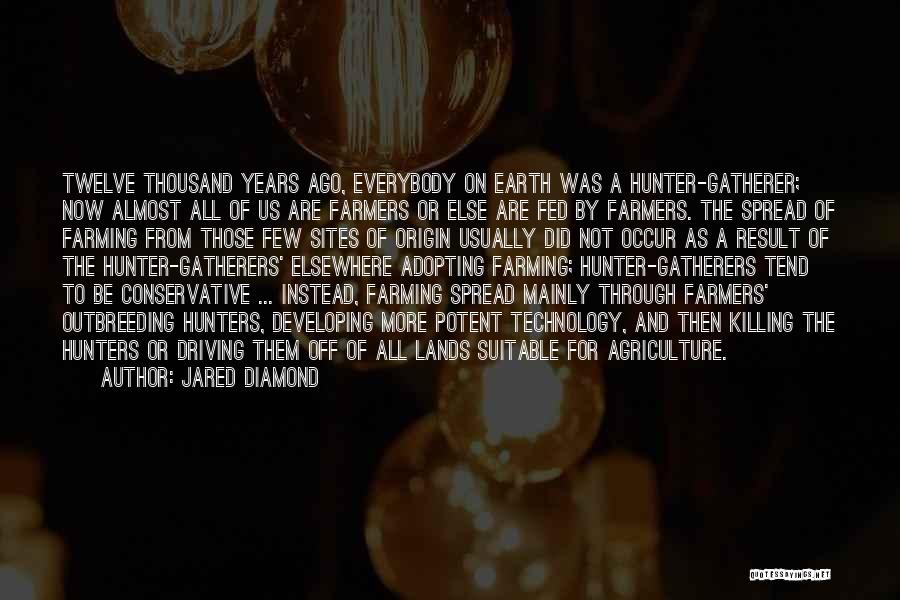 TWELVE THOUSAND YEARS AGO, EVERYBODY ON EARTH WAS A HUNTER-GATHERER; NOW ALMOST ALL OF US ARE FARMERS OR ELSE ARE FED BY FARMERS. THE SPREAD OF FARMING FROM THOSE FEW SITES OF ORIGIN USUALLY DID NOT OCCUR AS A RESULT OF THE HUNTER-GATHERERS' ELSEWHERE ADOPTING FARMING; HUNTER-GATHERERS TEND TO BE CONSERVATIVE ... INSTEAD, FARMING SPREAD MAINLY THROUGH FARMERS' OUTBREEDING HUNTERS, DEVELOPING MORE POTENT TECHNOLOGY, AND THEN KILLING THE HUNTERS OR DRIVING THEM OFF OF ALL LANDS SUITABLE FOR AGRICULTURE.

AUTHOR: JARED DIAMOND

QUOTESSAYINGS.NET